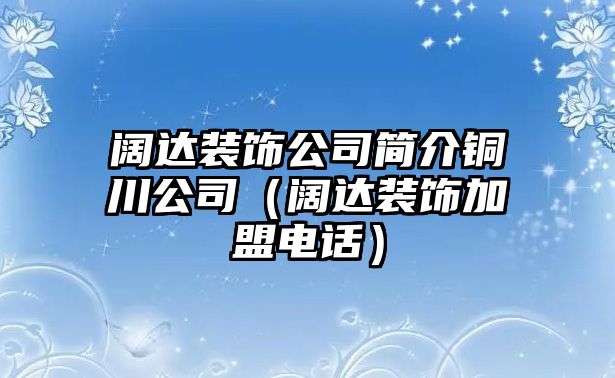 阔达装饰公司简介铜川公司（阔达装饰加盟电话）